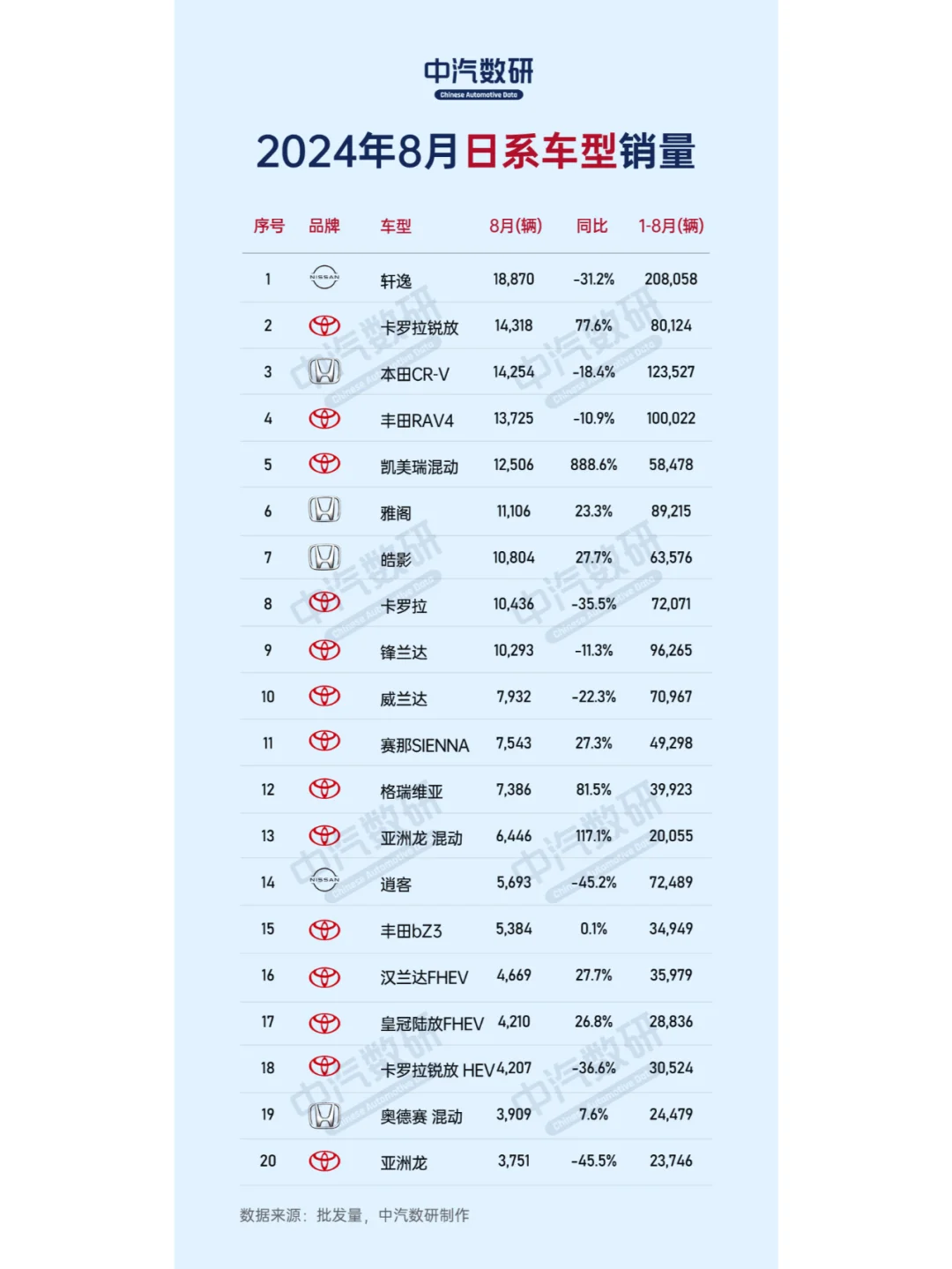 中汽数研
Chinese Automotive Data

2024年8月日系车型销量

| 序号 | 品牌 | 车型 | 8月(辆) | 同比 | 1-8月(辆) |
|---|---|---|---|---|---|
| 1 | NISSAN | 轩逸 | 18,870 | -31.2% | 208,058 |
| 2 | | 卡罗拉锐放 | 14,318 | 77.6% | 80,124 |
| 3 | | 本田CR-V | 14,254 | -18.4% | 123,527 |
| 4 | | 丰田RAV4 | 13,725 | -10.9% | 100,022 |
| 5 | | 凯美瑞混动 | 12,506 | 888.6% | 58,478 |
| 6 | | 雅阁 | 11,106 | 23.3% | 89,215 |
| 7 | | 皓影 | 10,804 | 27.7% | 63,576 |
| 8 | | 卡罗拉 | 10,436 | -35.5% | 72,071 |
| 9 | | 锋兰达 | 10,293 | -11.3% | 96,265 |
| 10 | | 威兰达 | 7,932 | -22.3% | 70,967 |
| 11 | | 赛那SIENNA | 7,543 | 27.3% | 49,298 |
| 12 | | 格瑞维亚 | 7,386 | 81.5% | 39,923 |
| 13 | | 亚洲龙 混动 | 6,446 | 117.1% | 20,055 |
| 14 | NISSAN | 逍客 | 5,693 | -45.2% | 72,489 |
| 15 | | 丰田bZ3 | 5,384 | 0.1% | 34,949 |
| 16 | | 汉兰达FHEV | 4,669 | 27.7% | 35,979 |
| 17 | | 皇冠陆放FHEV | 4,210 | 26.8% | 28,836 |
| 18 | | 卡罗拉锐放 HEV | 4,207 | -36.6% | 30,524 |
| 19 | | 奥德赛 混动 | 3,909 | 7.6% | 24,479 |
| 20 | | 亚洲龙 | 3,751 | -45.5% | 23,746 |

数据来源：批发量，中汽数研制作